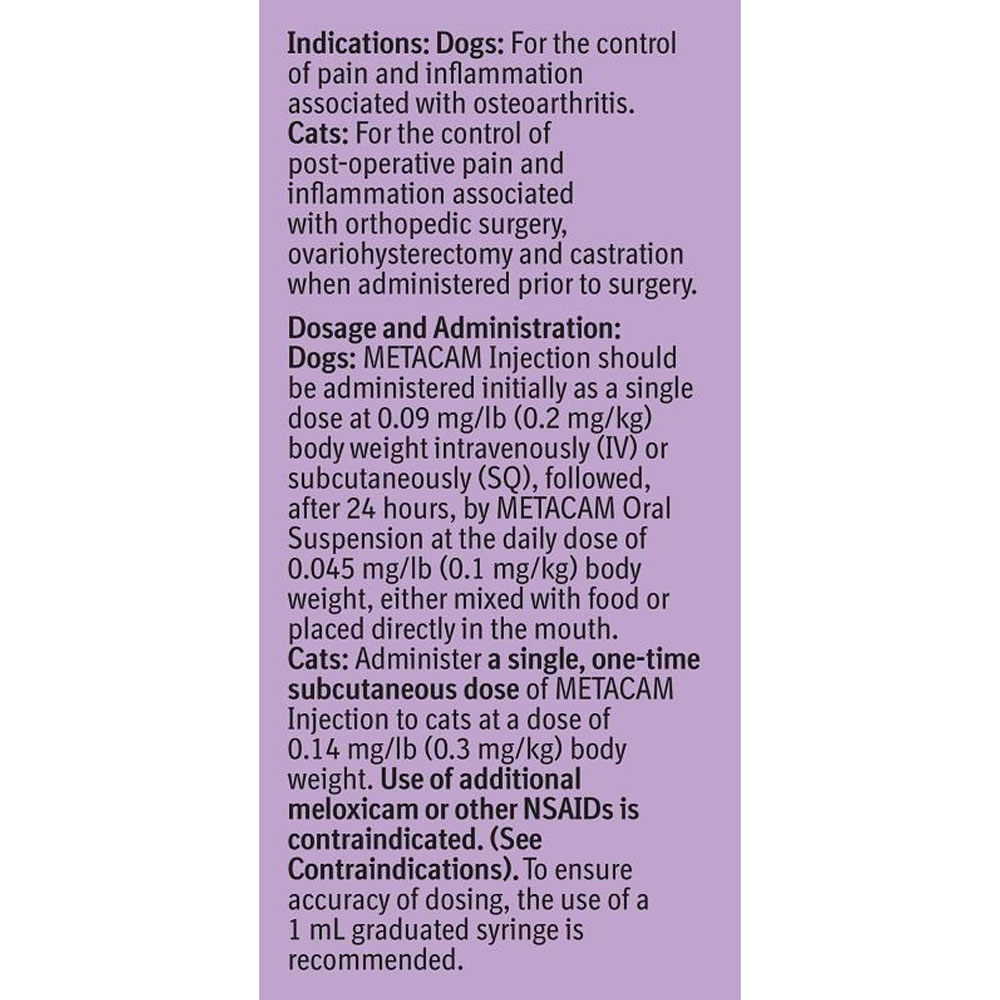 Indications: Dogs: For the control of pain and inflammation associated with osteoarthritis.
Cats: For the control of post-operative pain and inflammation associated with orthopedic surgery, ovariohysterectomy and castration when administered prior to surgery.

Dosage and Administration:
Dogs: METACAM Injection should be administered initially as a single dose at 0.09 mg/lb (0.2 mg/kg) body weight intravenously (IV) or subcutaneously (SQ), followed, after 24 hours, by METACAM Oral Suspension at the daily dose of 0.045 mg/lb (0.1 mg/kg) body weight, either mixed with food or placed directly in the mouth.
Cats: Administer a single, one-time subcutaneous dose of METACAM Injection to cats at a dose of 0.14 mg/lb (0.3 mg/kg) body weight. Use of additional meloxicam or other NSAIDs is contraindicated. (See Contraindications). To ensure accuracy of dosing, the use of a 1 mL graduated syringe is recommended.